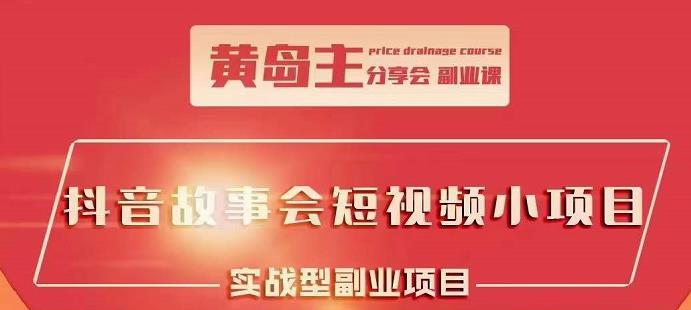 黄岛主 price drainage course 分享会 副业课

抖音故事会短视频小项目

实战型副业项目